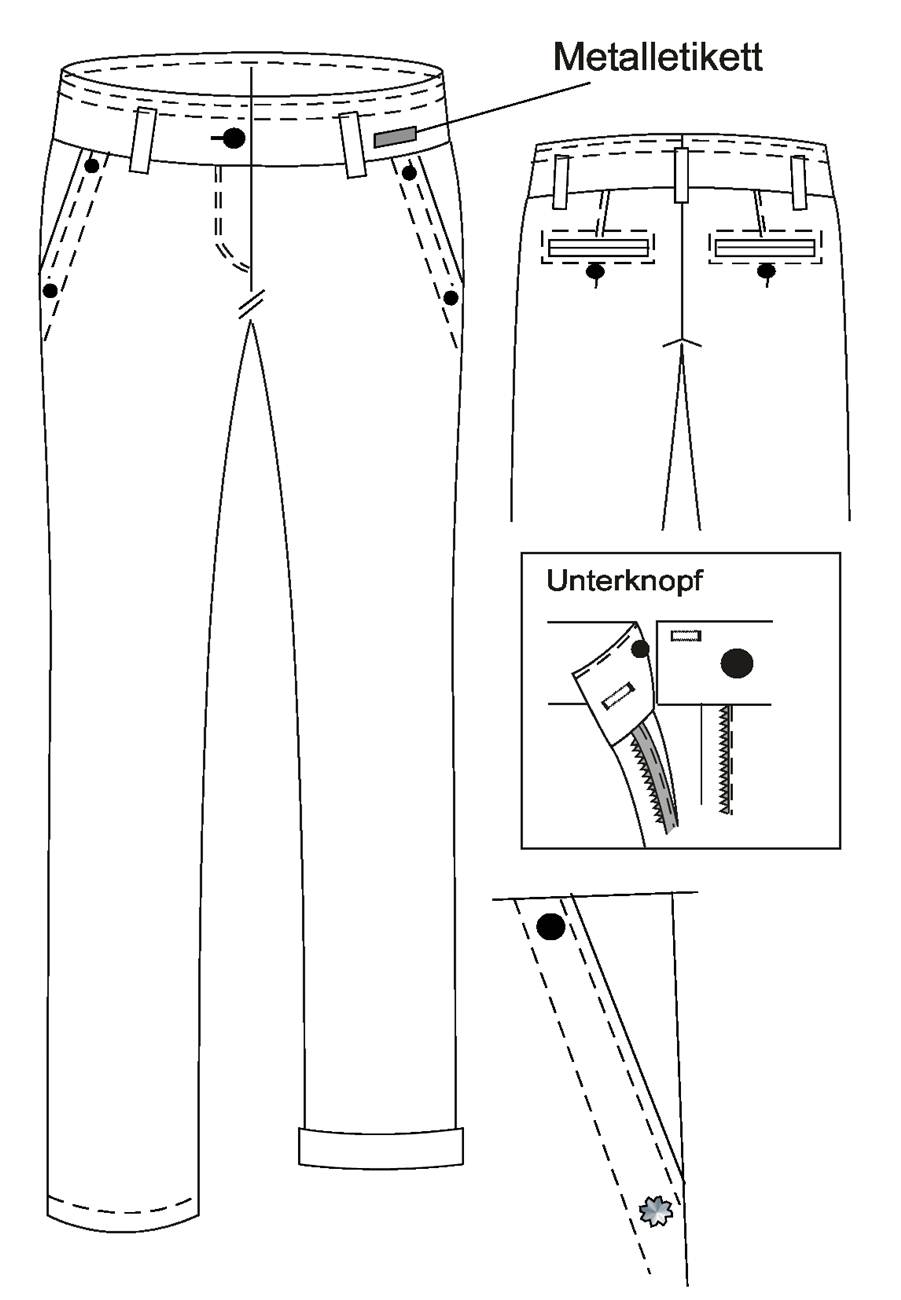 Metalletikett

Unterknopf